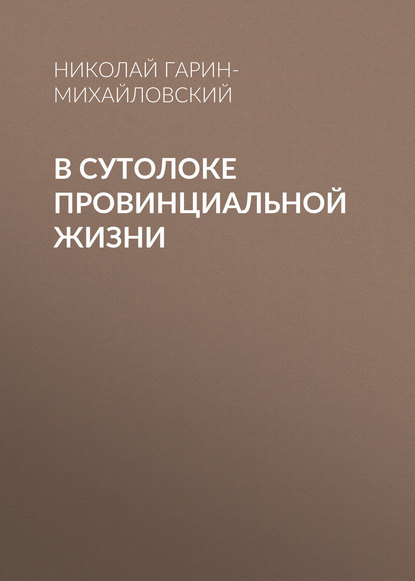 НИКОЛАЙ ГАРИН-МИХАЙЛОВСКИЙ

В СУТОЛОКЕ ПРОВИНЦИАЛЬНОЙ ЖИЗНИ